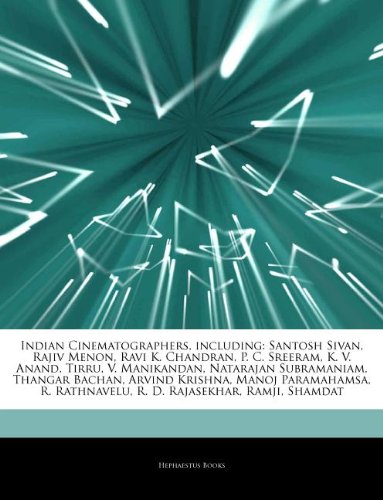 Indian Cinematographers, including: Santosh Sivan, Rajiv Menon, Ravi K. Chandran, P. C. Sreeram, K. V. Anand, Tirru, V. Manikandan, Natarajan Subramaniam, Thangar Bachan, Arvind Krishna, Manoj Paramahamsa, R. Rathnavelu, R. D. Rajasekhar, Ramji, Shamdat

Hephaestus Books